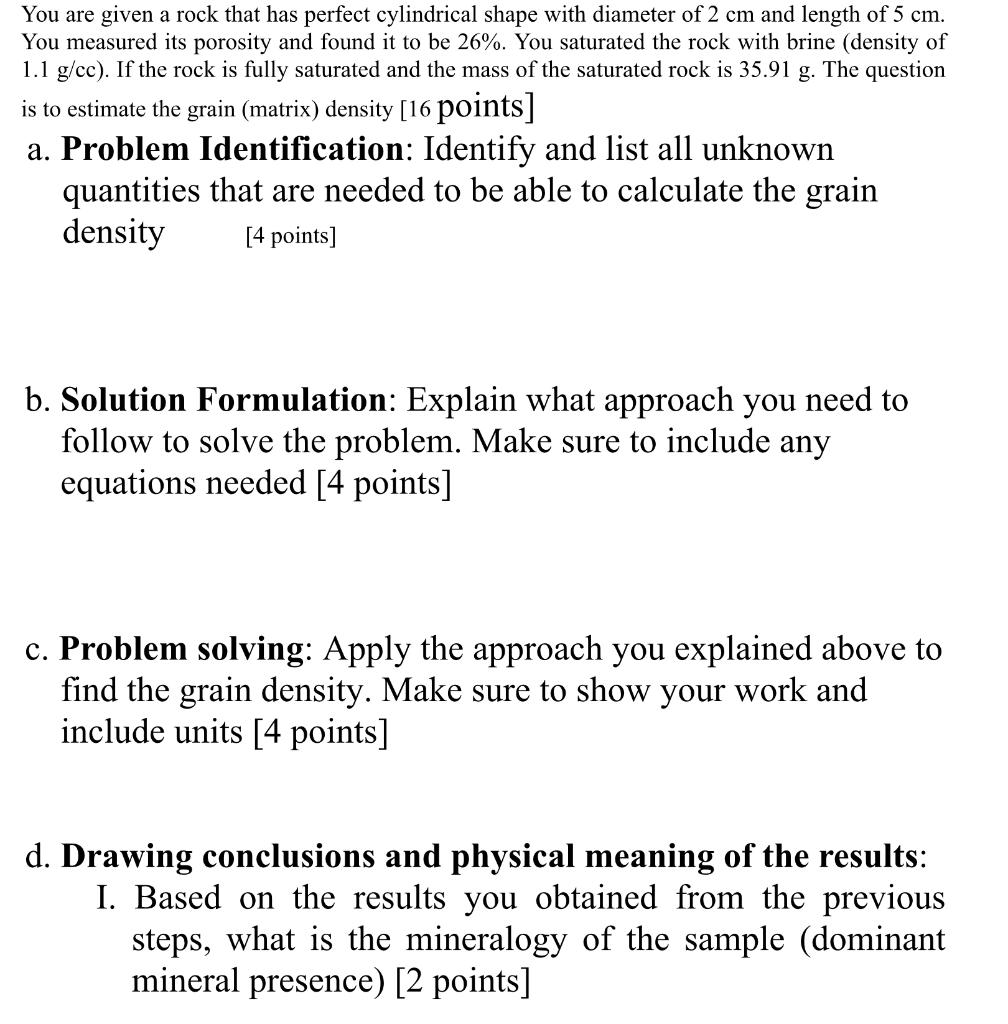 You are given a rock that has perfect cylindrical shape with diameter of 2 cm and length of 5 cm. You measured its porosity and found it to be 26%. You saturated the rock with brine (density of 1.1 g/cc). If the rock is fully saturated and the mass of the saturated rock is 35.91 g. The question is to estimate the grain (matrix) density [16 points]

a. Problem Identification: Identify and list all unknown quantities that are needed to be able to calculate the grain density [4 points]

b. Solution Formulation: Explain what approach you need to follow to solve the problem. Make sure to include any equations needed [4 points]

c. Problem solving: Apply the approach you explained above to find the grain density. Make sure to show your work and include units [4 points]

d. Drawing conclusions and physical meaning of the results:

I. Based on the results you obtained from the previous steps, what is the mineralogy of the sample (dominant mineral presence) [2 points]